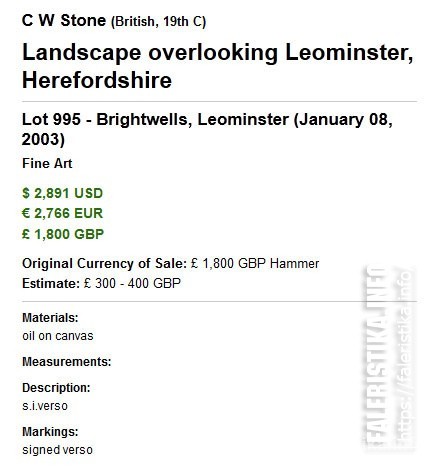 C W Stone (British, 19th C)

Landscape overlooking Leominster, Herefordshire

Lot 995 - Brightwells, Leominster (January 08, 2003)

Fine Art

$ 2,891 USD
€ 2,766 EUR
£ 1,800 GBP

Original Currency of Sale: £ 1,800 GBP Hammer
Estimate: £ 300 - 400 GBP

Materials:
oil on canvas

Measurements:

Description:
s.i.verso

Markings:
signed verso

FALERISTIKA.INFO
https://faleristika.info